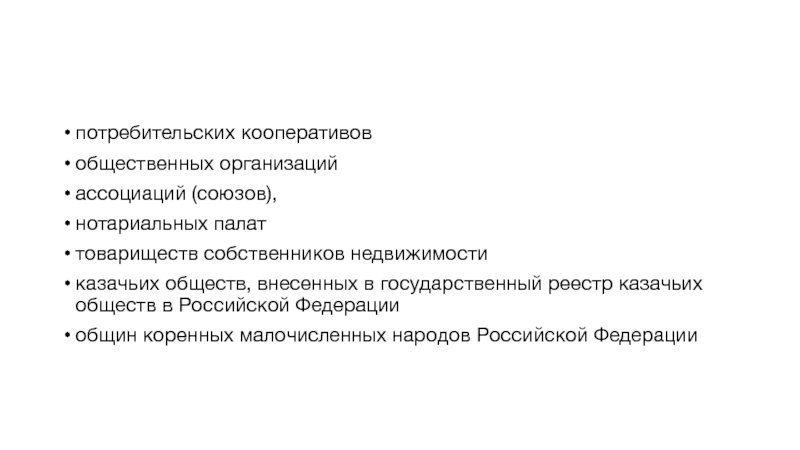 • потребительских кооперативов
• общественных организаций
• ассоциаций (союзов),
• нотариальных палат
• товариществ собственников недвижимости
• казачьих обществ, внесенных в государственный реестр казачьих обществ в Российской Федерации
• общин коренных малочисленных народов Российской Федерации